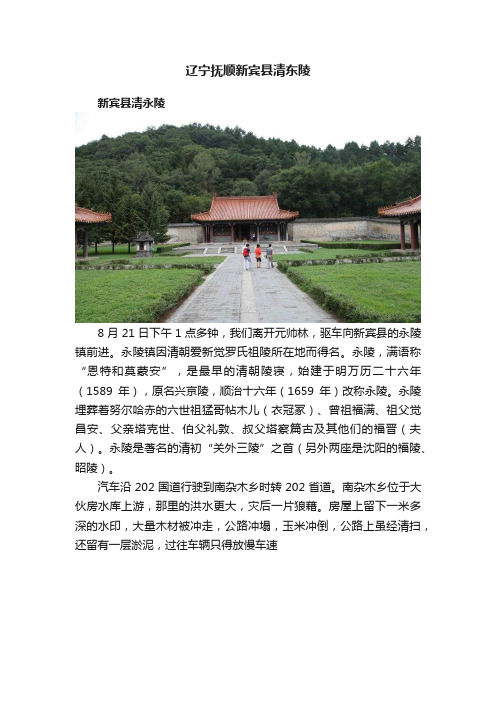 辽宁抚顺新宾县清东陵

新宾县清永陵

8 月 21 日下午 1 点多钟，我们离开元帅林，驱车向新宾县的永陵镇前进。永陵镇因清朝爱新觉罗氏祖陵所在地而得名。永陵，满语称“恩特和莫蒙安”，是最早的清朝陵寝，始建于明万历二十六年（1589 年），原名兴京陵，顺治十六年（1659 年）改称永陵。永陵埋葬着努尔哈赤的六世祖猛哥帖木儿（衣冠冢）、曾祖福满、祖父觉昌安、父亲塔克世、伯父礼敦、叔父塔察篇古及其他们的福晋（夫人）。永陵是著名的清初“关外三陵”之首（另外两座是沈阳的福陵、昭陵）。

汽车沿 202 国道行驶到南杂木乡时转 202 省道。南杂木乡位于大伙房水库上游，那里的洪水更大，灾后一片狼藉。房屋上留下一米多深的水印，大量木材被冲走，公路冲塌，玉米冲倒，公路上虽经清扫，还留有一层淤泥，过往车辆只得放慢车速